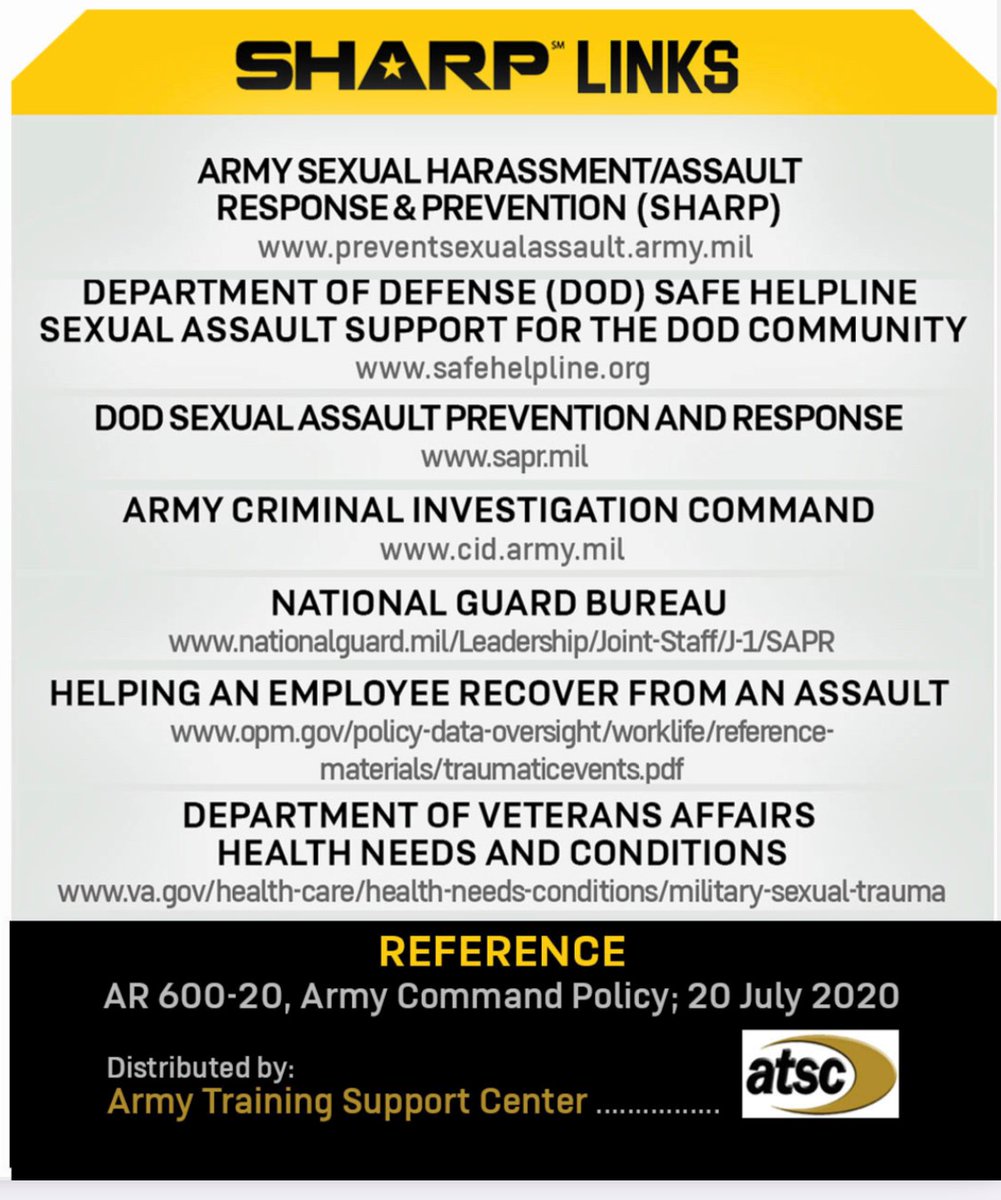 SHARP℠ LINKS

ARMY SEXUAL HARASSMENT/ASSAULT RESPONSE & PREVENTION (SHARP)
www.preventsexualassault.army.mil

DEPARTMENT OF DEFENSE (DOD) SAFE HELPLINE SEXUAL ASSAULT SUPPORT FOR THE DOD COMMUNITY
www.safehelpline.org

DOD SEXUAL ASSAULT PREVENTION AND RESPONSE
www.sapr.mil

ARMY CRIMINAL INVESTIGATION COMMAND
www.cid.army.mil

NATIONAL GUARD BUREAU
www.nationalguard.mil/Leadership/Joint-Staff/J-1/SAPR

HELPING AN EMPLOYEE RECOVER FROM AN ASSAULT
www.opm.gov/policy-data-oversight/worklife/reference-materials/traumaticevents.pdf

DEPARTMENT OF VETERANS AFFAIRS HEALTH NEEDS AND CONDITIONS
www.va.gov/health-care/health-needs-conditions/military-sexual-trauma

REFERENCE
AR 600-20, Army Command Policy; 20 July 2020

Distributed by:
Army Training Support Center ................

atsc